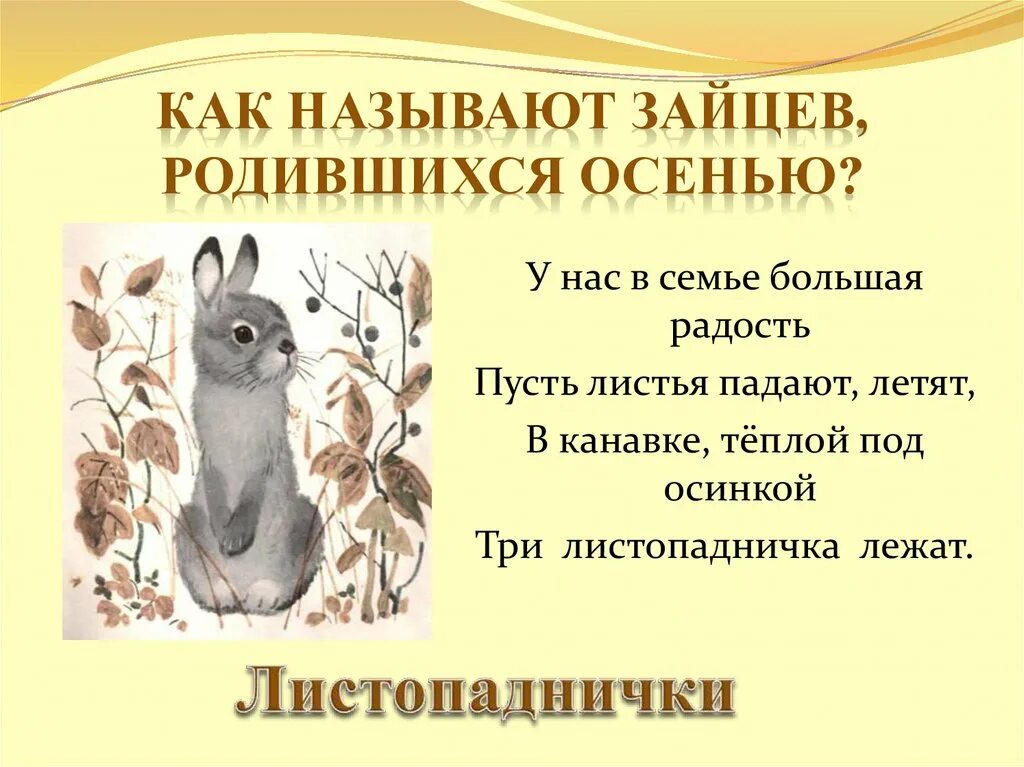 КАК НАЗЫВАЮТ ЗАЙЦЕВ, РОДИВШИХСЯ ОСЕНЬЮ?

У нас в семье большая радость

Пусть листья падают, летят,

В канавке, тёплой под осинкой

Три листопадничка лежат.

Листопаднички